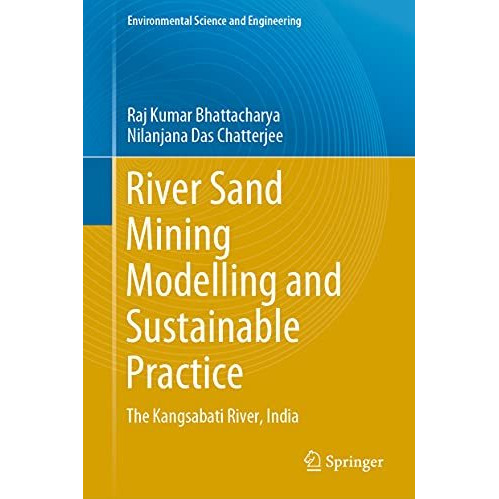 Environmental Science and Engineering

Raj Kumar Bhattacharya
Nilanjana Das Chatterjee

River Sand Mining Modelling and Sustainable Practice

The Kangsabati River, India

Springer